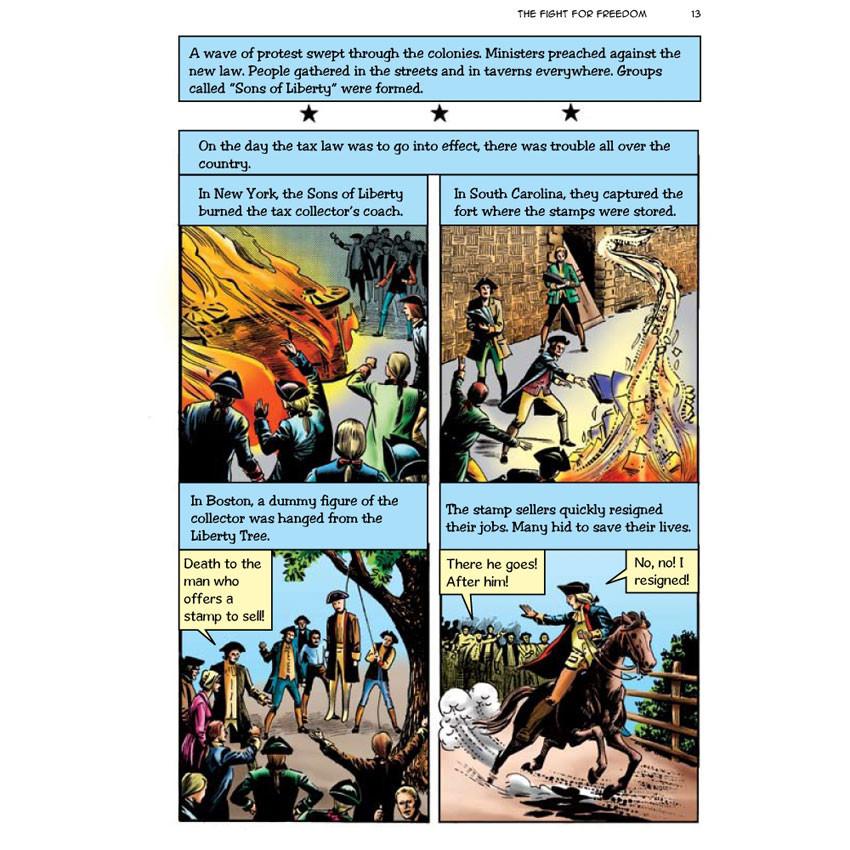 THE FIGHT FOR FREEDOM 13

A wave of protest swept through the colonies. Ministers preached against the new law. People gathered in the streets and in taverns everywhere. Groups called "Sons of Liberty" were formed.

★ ★ ★

On the day the tax law was to go into effect, there was trouble all over the country.

In New York, the Sons of Liberty burned the tax collector's coach.

In South Carolina, they captured the fort where the stamps were stored.

In Boston, a dummy figure of the collector was hanged from the Liberty Tree.

Death to the man who offers a stamp to sell!

The stamp sellers quickly resigned their jobs. Many hid to save their lives.

There he goes! After him!

No, no! I resigned!